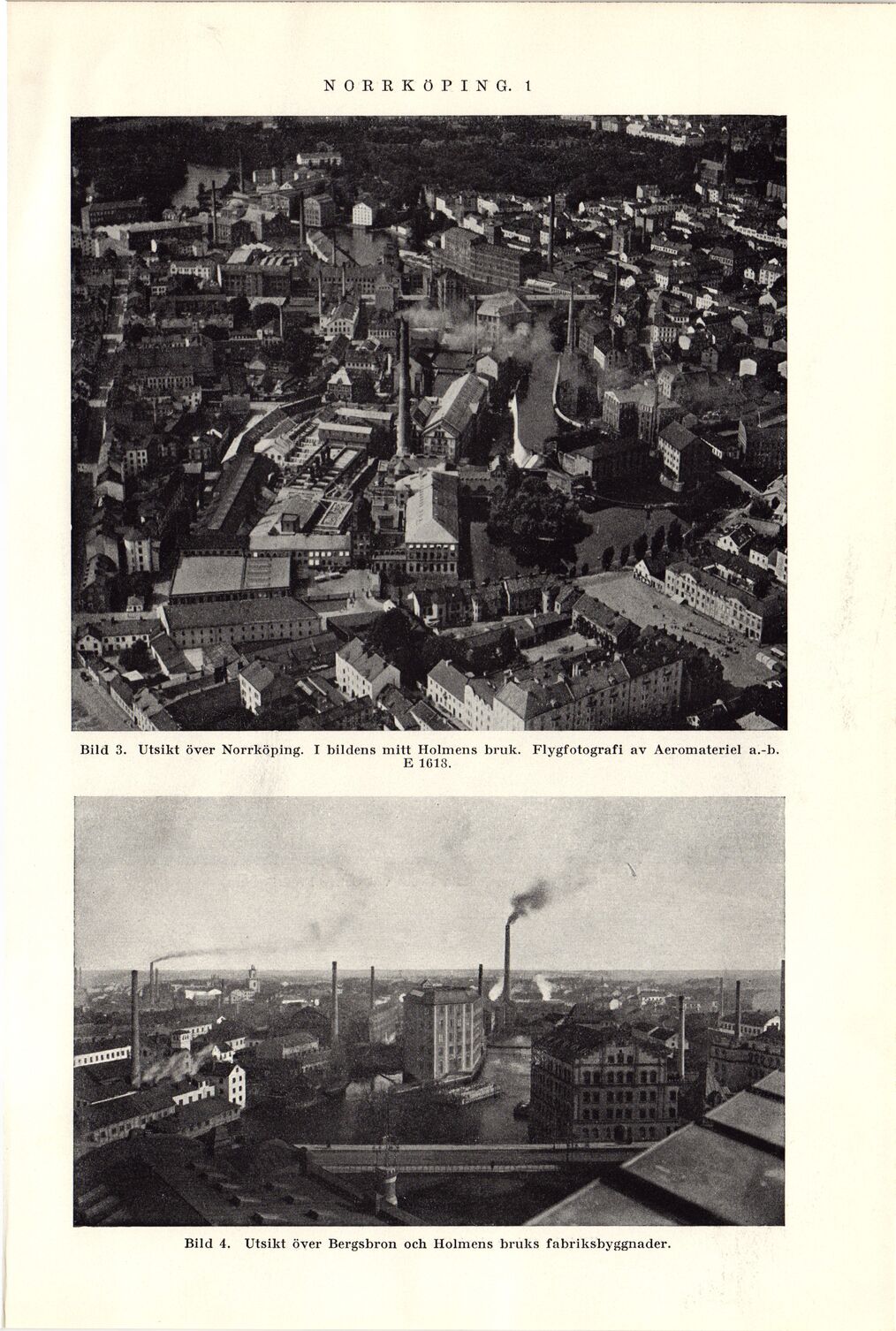 NORRKÖPING. 1

Bild 3. Utsikt över Norrköping. I bildens mitt Holmens bruk. Flygfotografi av Aeromateriel a.-b. E 1618.

Bild 4. Utsikt över Bergsbron och Holmens bruks fabriksbyggnader.